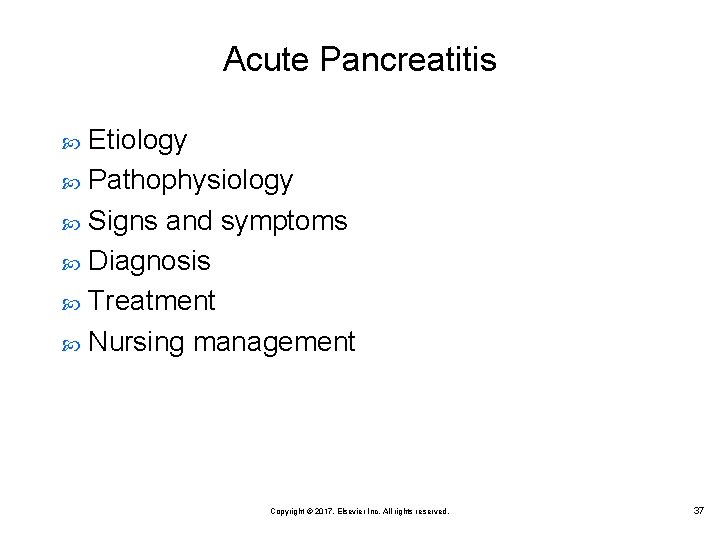 Acute Pancreatitis

• Etiology
• Pathophysiology
• Signs and symptoms
• Diagnosis
• Treatment
• Nursing management

Copyright © 2017, Elsevier Inc. All rights reserved.

37